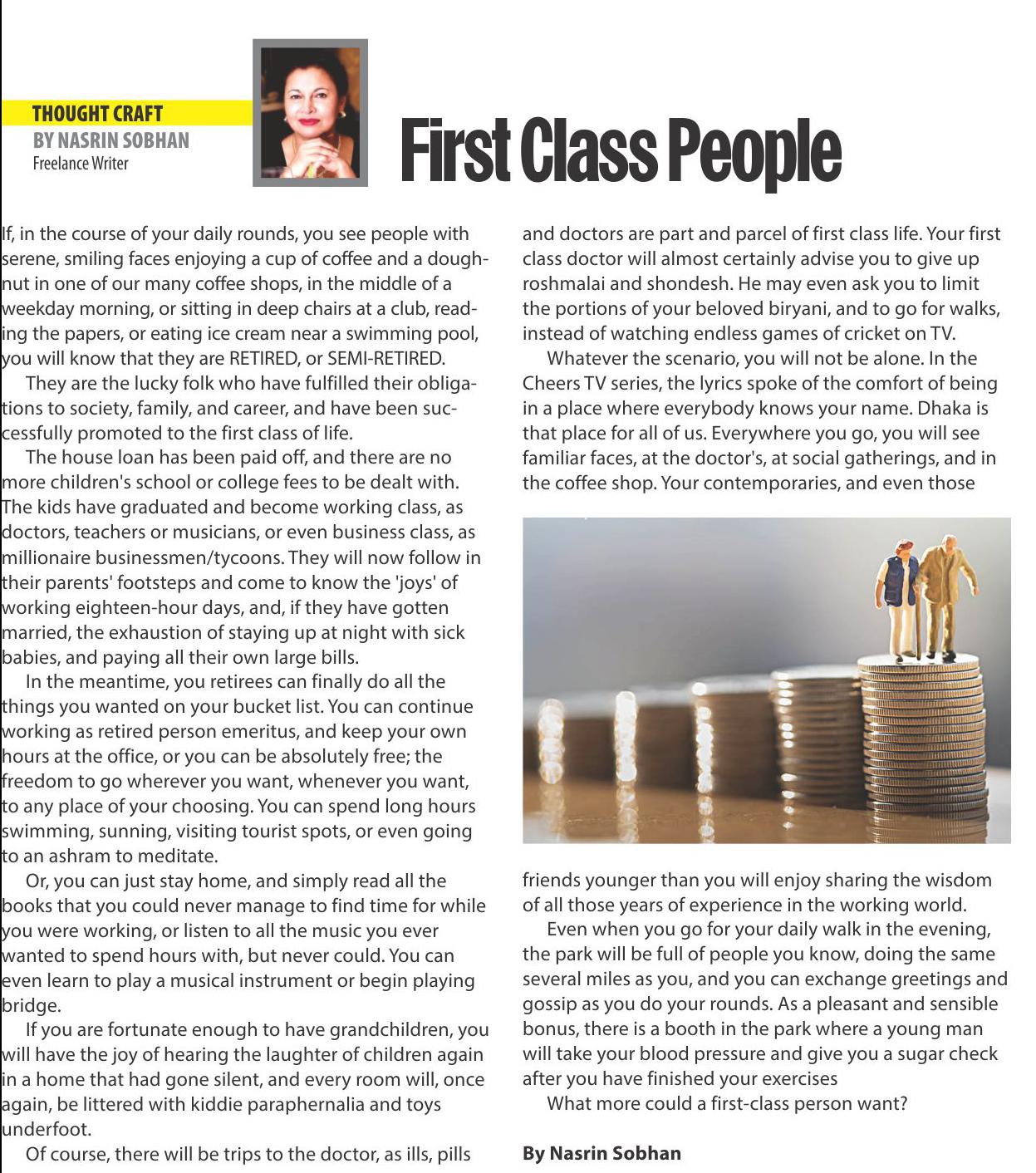 THOUGHT CRAFT
BY NASRIN SOBHAN
Freelance Writer

First Class People

If, in the course of your daily rounds, you see people with serene, smiling faces enjoying a cup of coffee and a doughnut in one of our many coffee shops, in the middle of a weekday morning, or sitting in deep chairs at a club, reading the papers, or eating ice cream near a swimming pool, you will know that they are RETIRED, or SEMI-RETIRED.

They are the lucky folk who have fulfilled their obligations to society, family, and career, and have been successfully promoted to the first class of life.

The house loan has been paid off, and there are no more children's school or college fees to be dealt with. The kids have graduated and become working class, as doctors, teachers or musicians, or even business class, as millionaire businessmen/tycoons. They will now follow in their parents' footsteps and come to know the 'joys' of working eighteen-hour days, and, if they have gotten married, the exhaustion of staying up at night with sick babies, and paying all their own large bills.

In the meantime, you retirees can finally do all the things you wanted on your bucket list. You can continue working as retired person emeritus, and keep your own hours at the office, or you can be absolutely free; the freedom to go wherever you want, whenever you want, to any place of your choosing. You can spend long hours swimming, sunning, visiting tourist spots, or even going to an ashram to meditate.

Or, you can just stay home, and simply read all the books that you could never manage to find time for while you were working, or listen to all the music you ever wanted to spend hours with, but never could. You can even learn to play a musical instrument or begin playing bridge.

If you are fortunate enough to have grandchildren, you will have the joy of hearing the laughter of children again in a home that had gone silent, and every room will, once again, be littered with kiddie paraphernalia and toys underfoot.

Of course, there will be trips to the doctor, as ills, pills and doctors are part and parcel of first class life. Your first class doctor will almost certainly advise you to give up roshmalai and shondesh. He may even ask you to limit the portions of your beloved biryani, and to go for walks, instead of watching endless games of cricket on TV.

Whatever the scenario, you will not be alone. In the Cheers TV series, the lyrics spoke of the comfort of being in a place where everybody knows your name. Dhaka is that place for all of us. Everywhere you go, you will see familiar faces, at the doctor's, at social gatherings, and in the coffee shop. Your contemporaries, and even those friends younger than you will enjoy sharing the wisdom of all those years of experience in the working world.

Even when you go for your daily walk in the evening, the park will be full of people you know, doing the same several miles as you, and you can exchange greetings and gossip as you do your rounds. As a pleasant and sensible bonus, there is a booth in the park where a young man will take your blood pressure and give you a sugar check after you have finished your exercises

What more could a first-class person want?

By Nasrin Sobhan